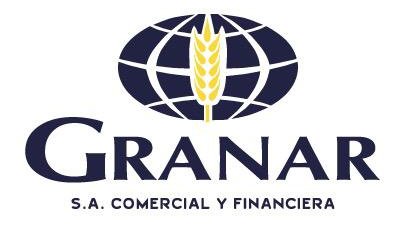 GRANAR

S.A. COMERCIAL Y FINANCIERA